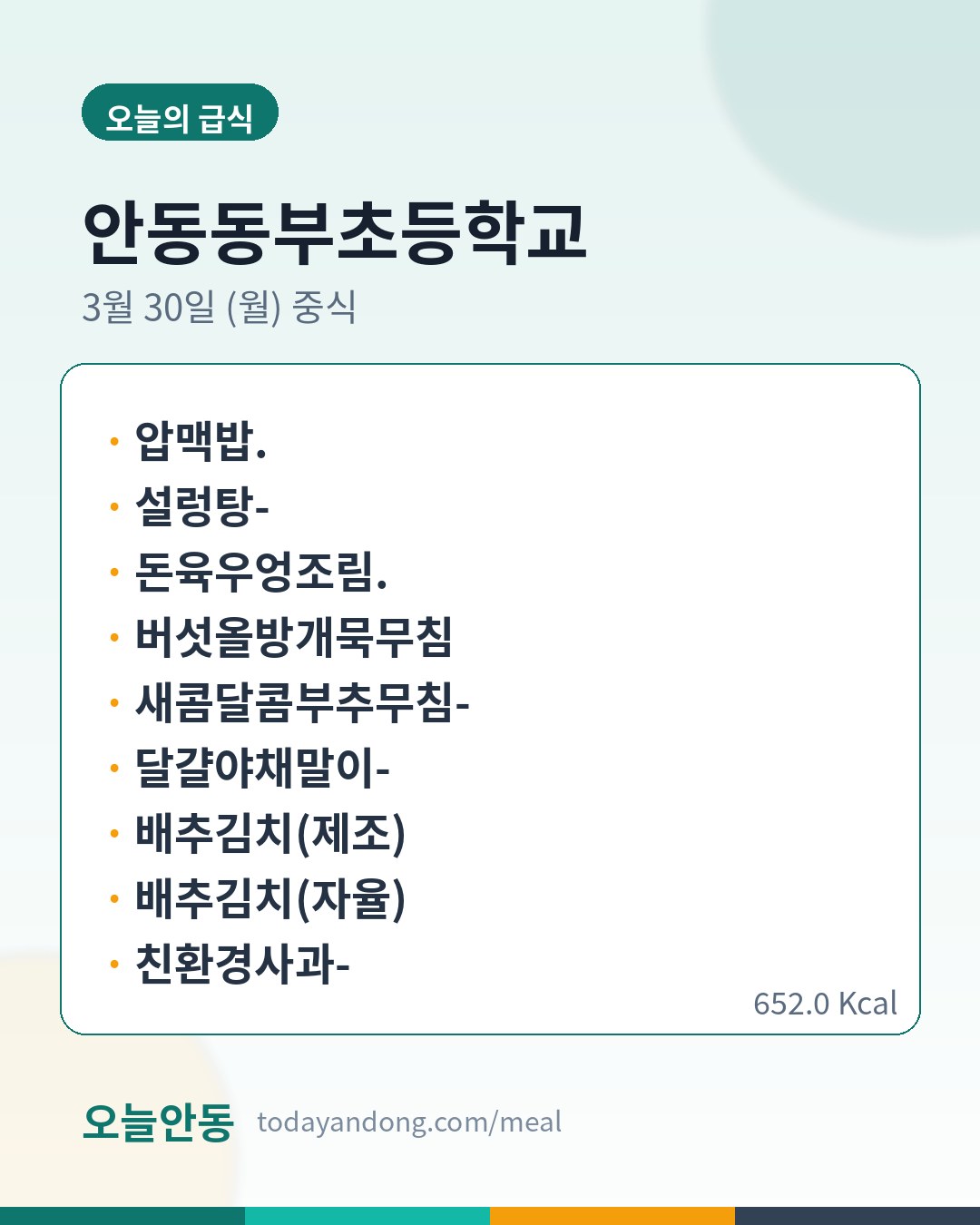 오늘의 급식

안동동부초등학교

3월 30일 (월) 중식

• 압맥밥.
• 설렁탕-
• 돈육우엉조림.
• 버섯올방개묵무침
• 새콤달콤부추무침-
• 달걀야채말이-
• 배추김치(제조)
• 배추김치(자율)
• 친환경사과-

652.0 Kcal

오늘안동 todayandong.com/meal